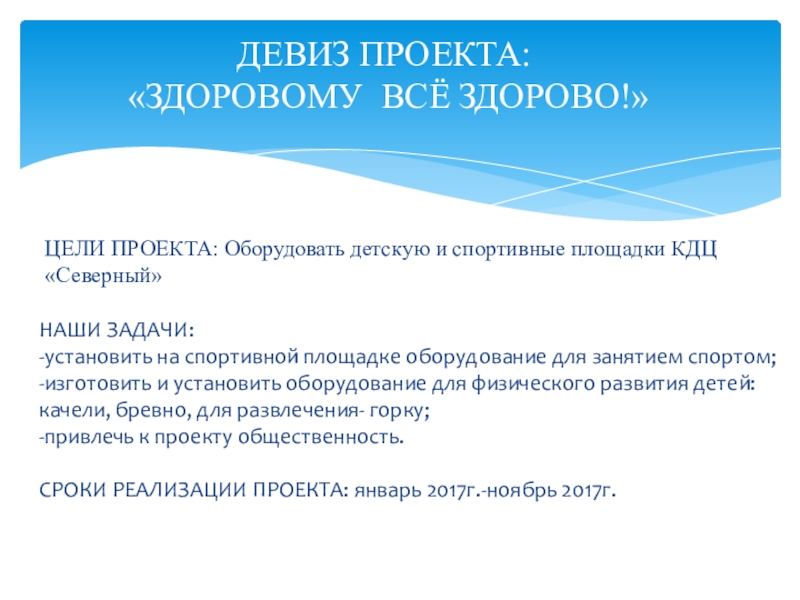 ДЕВИЗ ПРОЕКТА:
«ЗДОРОВОМУ ВСЁ ЗДОРОВО!»

ЦЕЛИ ПРОЕКТА: Оборудовать детскую и спортивные площадки КДЦ «Северный»

НАШИ ЗАДАЧИ:
-установить на спортивной площадке оборудование для занятием спортом;
-изготовить и установить оборудование для физического развития детей: качели, бревно, для развлечения- горку;
-привлечь к проекту общественность.

СРОКИ РЕАЛИЗАЦИИ ПРОЕКТА: январь 2017г.-ноябрь 2017г.